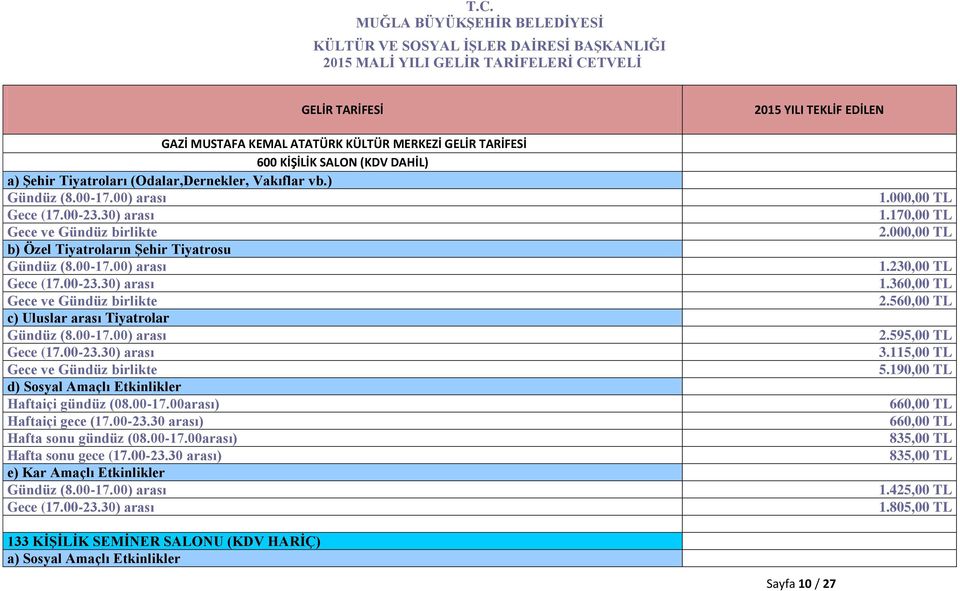 T.C.
MUĞLA BÜYÜKŞEHİR BELEDİYESİ
KÜLTÜR VE SOSYAL İŞLER DAİRESİ BAŞKANLIĞI
2015 MALİ YILI GELİR TARİFELERİ CETVELİ

| GELİR TARİFESİ | 2015 YILI TEKLİF EDİLEN |
|---|---|
| GAZİ MUSTAFA KEMAL ATATÜRK KÜLTÜR MERKEZİ GELİR TARİFESİ | |
| 600 KİŞİLİK SALON (KDV DAHİL) | |
| a) Şehir Tiyatroları (Odalar,Dernekler, Vakıflar vb.) | |
| Gündüz (8.00-17.00) arası | 1.000,00 TL |
| Gece (17.00-23.30) arası | 1.170,00 TL |
| Gece ve Gündüz birlikte | 2.000,00 TL |
| b) Özel Tiyatroların Şehir Tiyatrosu | |
| Gündüz (8.00-17.00) arası | 1.230,00 TL |
| Gece (17.00-23.30) arası | 1.360,00 TL |
| Gece ve Gündüz birlikte | 2.560,00 TL |
| c) Uluslar arası Tiyatrolar | |
| Gündüz (8.00-17.00) arası | 2.595,00 TL |
| Gece (17.00-23.30) arası | 3.115,00 TL |
| Gece ve Gündüz birlikte | 5.190,00 TL |
| d) Sosyal Amaçlı Etkinlikler | |
| Haftaiçi gündüz (08.00-17.00arası) | 660,00 TL |
| Haftaiçi gece (17.00-23.30 arası) | 660,00 TL |
| Hafta sonu gündüz (08.00-17.00arası) | 835,00 TL |
| Hafta sonu gece (17.00-23.30 arası) | 835,00 TL |
| e) Kar Amaçlı Etkinlikler | |
| Gündüz (8.00-17.00) arası | 1.425,00 TL |
| Gece (17.00-23.30) arası | 1.805,00 TL |
| | |
| 133 KİŞİLİK SEMİNER SALONU (KDV HARİÇ) | |
| a) Sosyal Amaçlı Etkinlikler | |

Sayfa 10 / 27